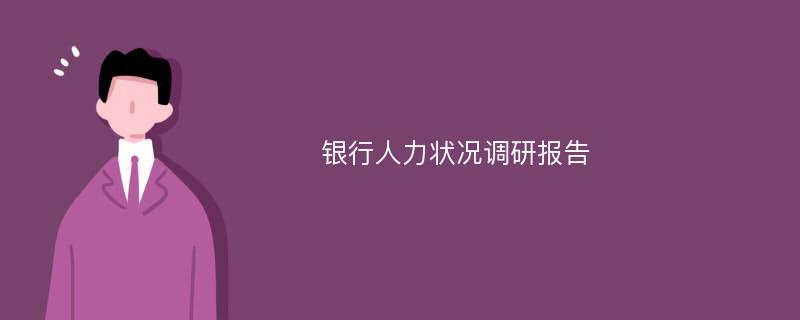 银行人力状况调研报告